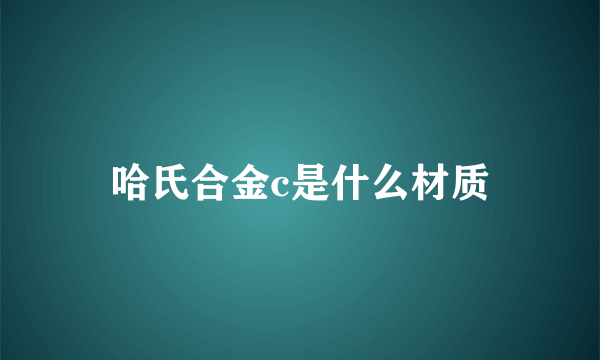 哈氏合金c是什么材质